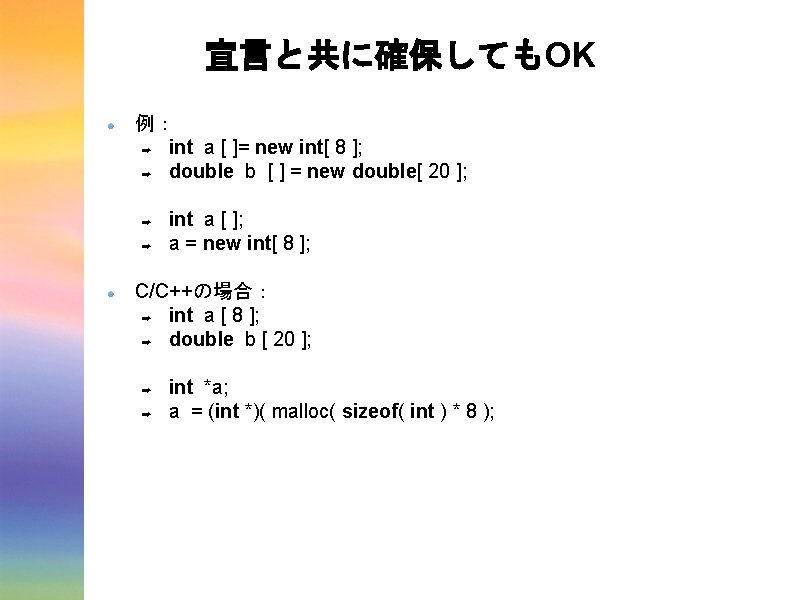 宣言と共に確保してもOK

例：
int a [ ]= new int[ 8 ];
double b [ ] = new double[ 20 ];

int a [ ];
a = new int[ 8 ];

C/C++の場合：
int a [ 8 ];
double b [ 20 ];

int *a;
a = (int *)( malloc( sizeof( int ) * 8 );